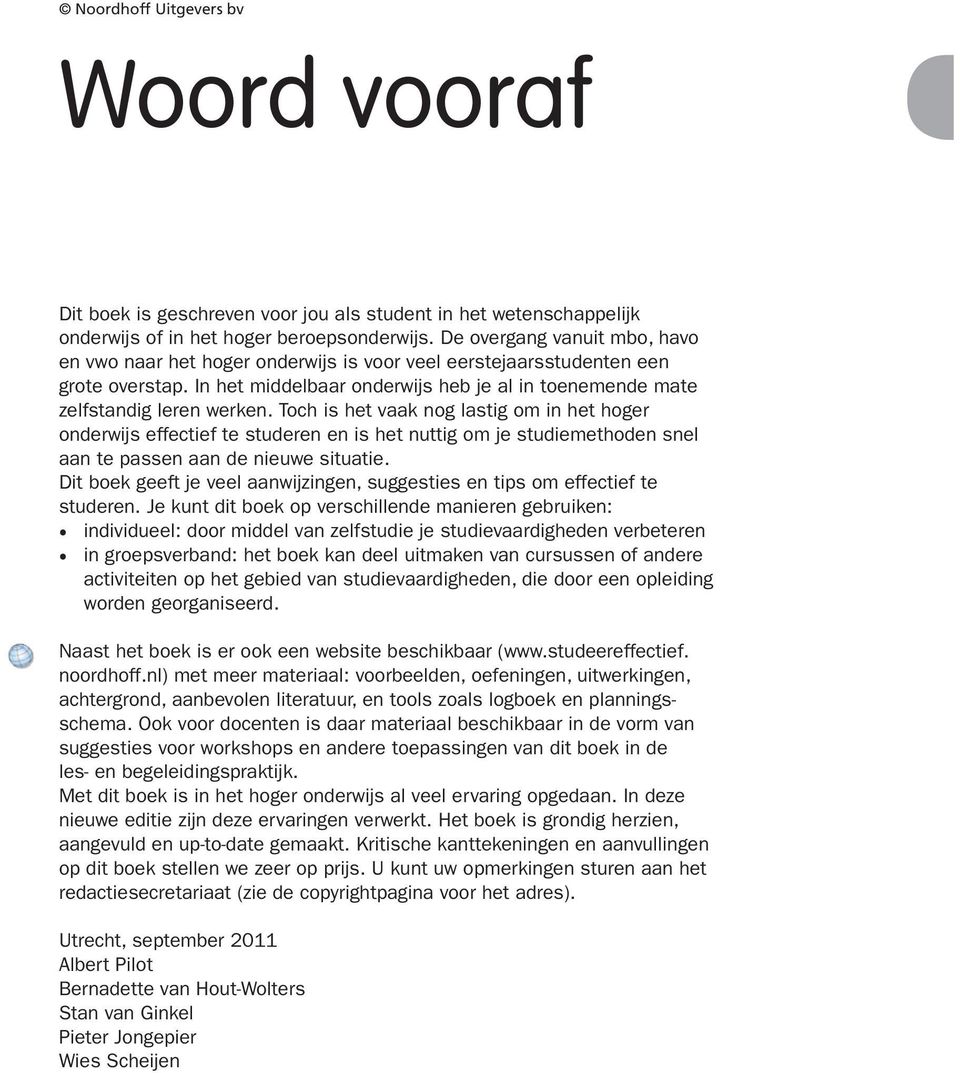 © Noordhoff Uitgevers bv

Woord vooraf

Dit boek is geschreven voor jou als student in het wetenschappelijk onderwijs of in het hoger beroepsonderwijs. De overgang vanuit mbo, havo en vwo naar het hoger onderwijs is voor veel eerstejaarsstudenten een grote overstap. In het middelbaar onderwijs heb je al in toenemende mate zelfstandig leren werken. Toch is het vaak nog lastig om in het hoger onderwijs effectief te studeren en is het nuttig om je studiemethoden snel aan te passen aan de nieuwe situatie.
Dit boek geeft je veel aanwijzingen, suggesties en tips om effectief te studeren. Je kunt dit boek op verschillende manieren gebruiken:
• individueel: door middel van zelfstudie je studievaardigheden verbeteren
• in groepsverband: het boek kan deel uitmaken van cursussen of andere activiteiten op het gebied van studievaardigheden, die door een opleiding worden georganiseerd.

Naast het boek is er ook een website beschikbaar (www.studeereffectief.noordhoff.nl) met meer materiaal: voorbeelden, oefeningen, uitwerkingen, achtergrond, aanbevolen literatuur, en tools zoals logboek en planningsschema. Ook voor docenten is daar materiaal beschikbaar in de vorm van suggesties voor workshops en andere toepassingen van dit boek in de les- en begeleidingspraktijk.
Met dit boek is in het hoger onderwijs al veel ervaring opgedaan. In deze nieuwe editie zijn deze ervaringen verwerkt. Het boek is grondig herzien, aangevuld en up-to-date gemaakt. Kritische kanttekeningen en aanvullingen op dit boek stellen we zeer op prijs. U kunt uw opmerkingen sturen aan het redactiesecretariaat (zie de copyrightpagina voor het adres).

Utrecht, september 2011
Albert Pilot
Bernadette van Hout-Wolters
Stan van Ginkel
Pieter Jongepier
Wies Scheijen